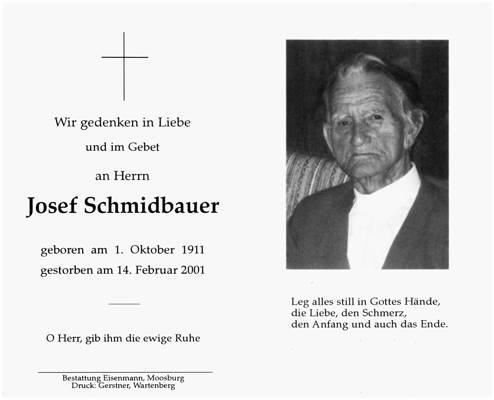 Wir gedenken in Liebe

und im Gebet

an Herrn

Josef Schmidbauer

geboren am 1. Oktober 1911
gestorben am 14. Februar 2001

O Herr, gib ihm die ewige Ruhe

Bestattung Eisenmann, Moosburg
Druck: Gerstner, Wartenberg

Leg alles still in Gottes Hände,
die Liebe, den Schmerz,
den Anfang und auch das Ende.